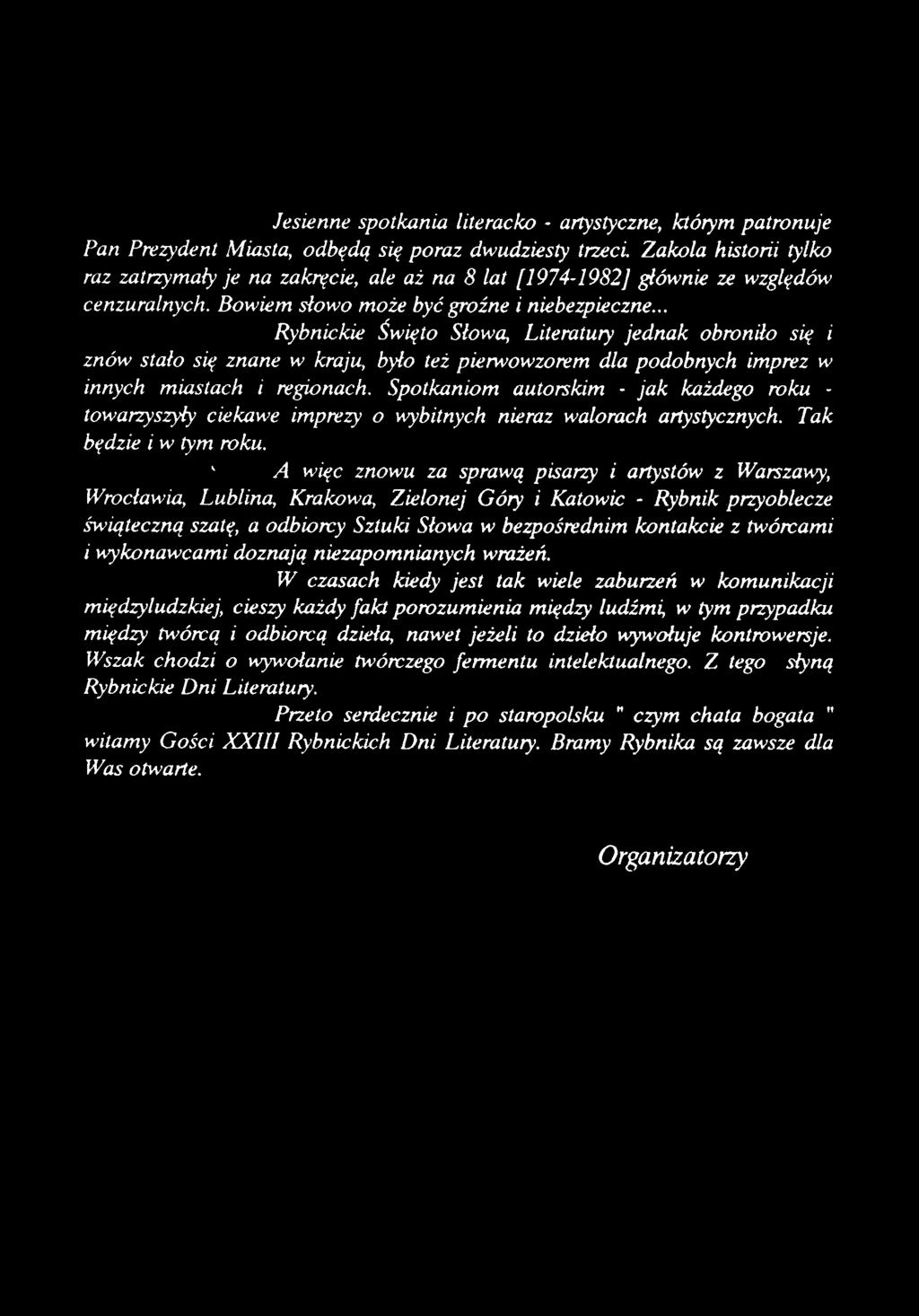 Jesienne spotkania literacko - artystyczne, którym patronuje Pan Prezydent Miasta, odbędą się poraz dwudziesty trzeci. Zakola historii tylko raz zatrzymały je na zakręcie, ale aż na 8 lat [1974-1982] głównie ze względów cenzuralnych. Bowiem słowo może być groźne i niebezpieczne...

Rybnickie Święto Słowa, Literatury jednak obroniło się i znów stało się znane w kraju, było też pierwowzorem dla podobnych imprez w innych miastach i regionach. Spotkaniom autorskim - jak każdego roku - towarzyszyły ciekawe imprezy o wybitnych nieraz walorach artystycznych. Tak będzie i w tym roku.

A więc znowu za sprawą pisarzy i artystów z Warszawy, Wrocławia, Lublina, Krakowa, Zielonej Góry i Katowic - Rybnik przyoblecze świąteczną szatę, a odbiorcy Sztuki Słowa w bezpośrednim kontakcie z twórcami i wykonawcami doznają niezapomnianych wrażeń.

W czasach kiedy jest tak wiele zaburzeń w komunikacji międzyludzkiej, cieszy każdy fakt porozumienia między ludźmi, w tym przypadku między twórcą i odbiorcą dzieła, nawet jeżeli to dzieło wywołuje kontrowersje. Wszak chodzi o wywołanie twórczego fermentu intelektualnego. Z tego słyną Rybnickie Dni Literatury.

Przeto serdecznie i po staropolsku " czym chata bogata " witamy Gości XXIII Rybnickich Dni Literatury. Bramy Rybnika są zawsze dla Was otwarte.

Organizatorzy